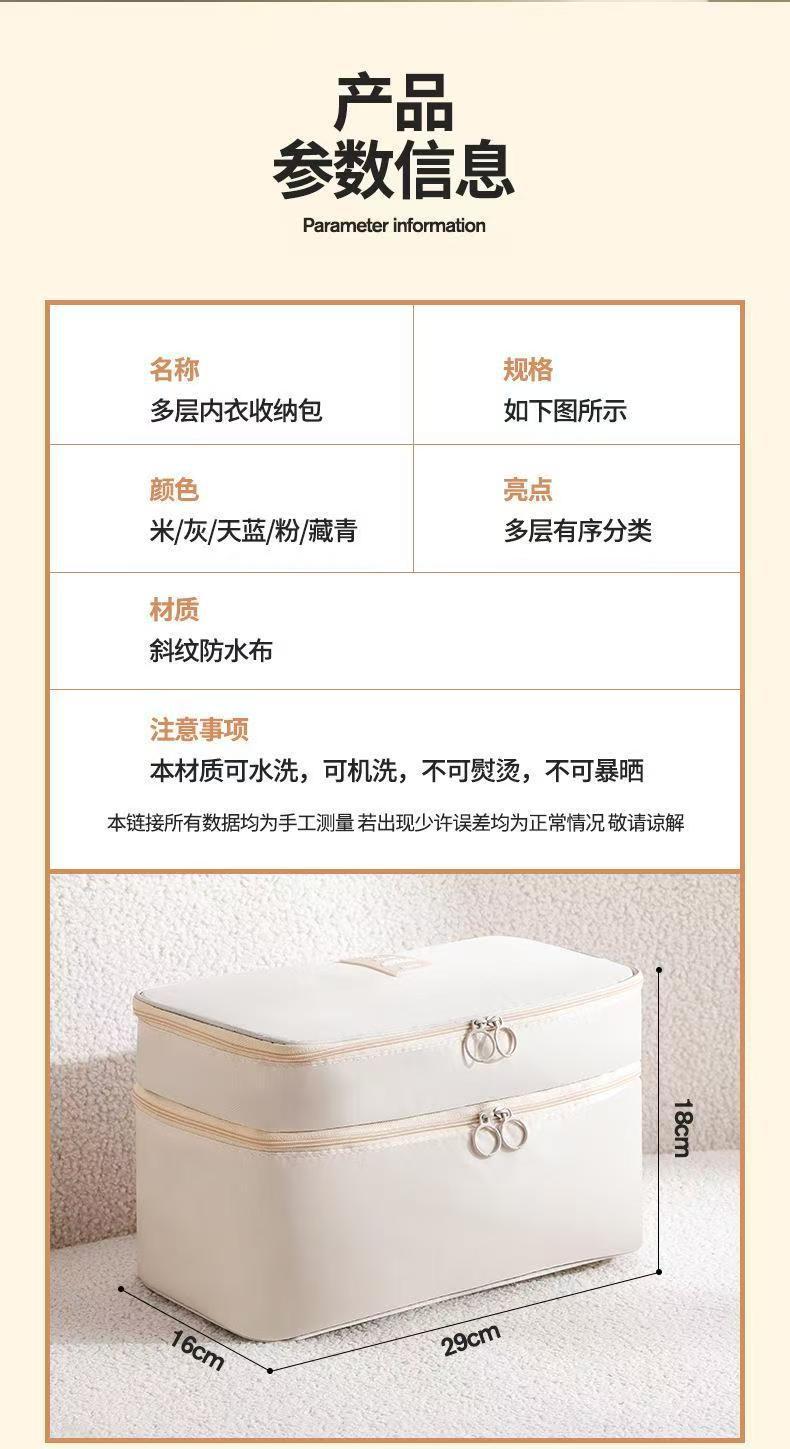 产品
参数信息
Parameter information

名称
多层内衣收纳包

规格
如下图所示

颜色
米/灰/天蓝/粉/藏青

亮点
多层有序分类

材质
斜纹防水布

注意事项
本材质可水洗，可机洗，不可熨烫，不可暴晒

本链接所有数据均为手工测量 若出现少许误差均为正常情况 敬请谅解

18cm

16cm

29cm